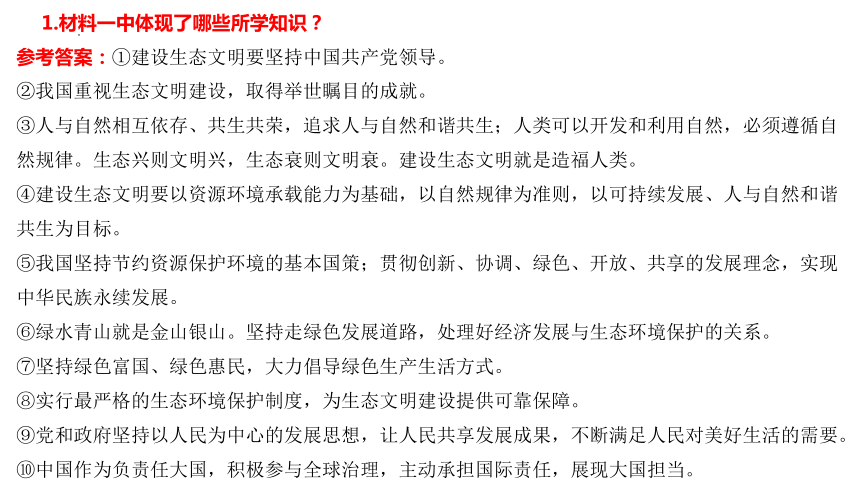 1.材料一中体现了哪些所学知识？

参考答案：①建设生态文明要坚持中国共产党领导。

②我国重视生态文明建设，取得举世瞩目的成就。

③人与自然相互依存、共生共荣，追求人与自然和谐共生；人类可以开发和利用自然，必须遵循自然规律。生态兴则文明兴，生态衰则文明衰。建设生态文明就是造福人类。

④建设生态文明要以资源环境承载能力为基础，以自然规律为准则，以可持续发展、人与自然和谐共生为目标。

⑤我国坚持节约资源保护环境的基本国策；贯彻创新、协调、绿色、开放、共享的发展理念，实现中华民族永续发展。

⑥绿水青山就是金山银山。坚持走绿色发展道路，处理好经济发展与生态环境保护的关系。

⑦坚持绿色富国、绿色惠民，大力倡导绿色生产生活方式。

⑧实行最严格的生态环境保护制度，为生态文明建设提供可靠保障。

⑨党和政府坚持以人民为中心的发展思想，让人民共享发展成果，不断满足人民对美好生活的需要。

⑩中国作为负责任大国，积极参与全球治理，主动承担国际责任，展现大国担当。